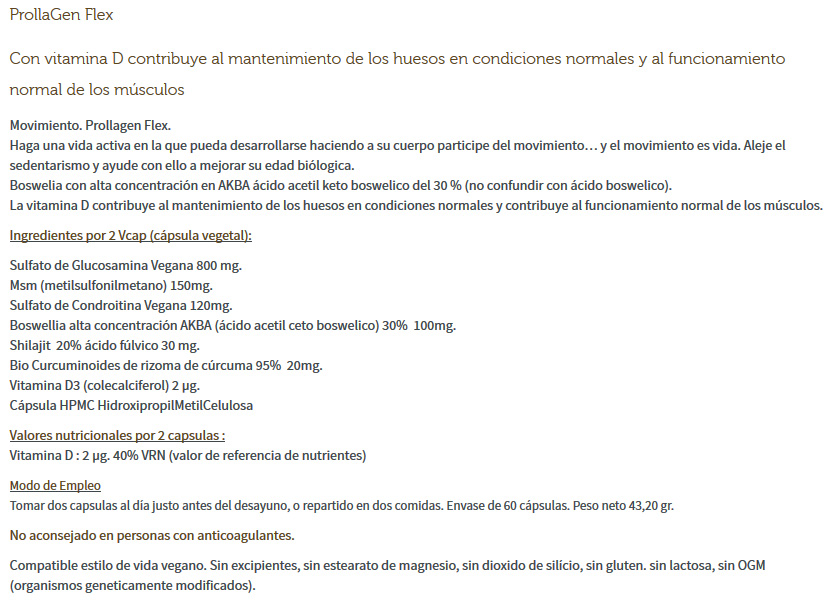 ProllaGen Flex

Con vitamina D contribuye al mantenimiento de los huesos en condiciones normales y al funcionamiento normal de los músculos

Movimiento. Prollagen Flex.
Haga una vida activa en la que pueda desarrollarse haciendo a su cuerpo participe del movimiento… y el movimiento es vida. Aleje el sedentarismo y ayude con ello a mejorar su edad biológica.
Boswelia con alta concentración en AKBA ácido acetil keto boswelico del 30 % (no confundir con ácido boswelico).
La vitamina D contribuye al mantenimiento de los huesos en condiciones normales y contribuye al funcionamiento normal de los músculos.

Ingredientes por 2 Vcap (cápsula vegetal):

Sulfato de Glucosamina Vegana 800 mg.
Msm (metilsulfonilmetano) 150mg.
Sulfato de Condroitina Vegana 120mg.
Boswellia alta concentración AKBA (ácido acetil ceto boswelico) 30% 100mg.
Shilajit 20% ácido fúlvico 30 mg.
Bio Curcuminoides de rizoma de cúrcuma 95% 20mg.
Vitamina D3 (colecalciferol) 2 µg.
Cápsula HPMC HidroxipropilMetilCelulosa

Valores nutricionales por 2 capsulas :
Vitamina D : 2 µg. 40% VRN (valor de referencia de nutrientes)

Modo de Empleo
Tomar dos capsulas al día justo antes del desayuno, o repartido en dos comidas. Envase de 60 cápsulas. Peso neto 43,20 gr.

No aconsejado en personas con anticoagulantes.

Compatible estilo de vida vegano. Sin excipientes, sin estearato de magnesio, sin dioxido de silício, sin gluten. sin lactosa, sin OGM (organismos geneticamente modificados).